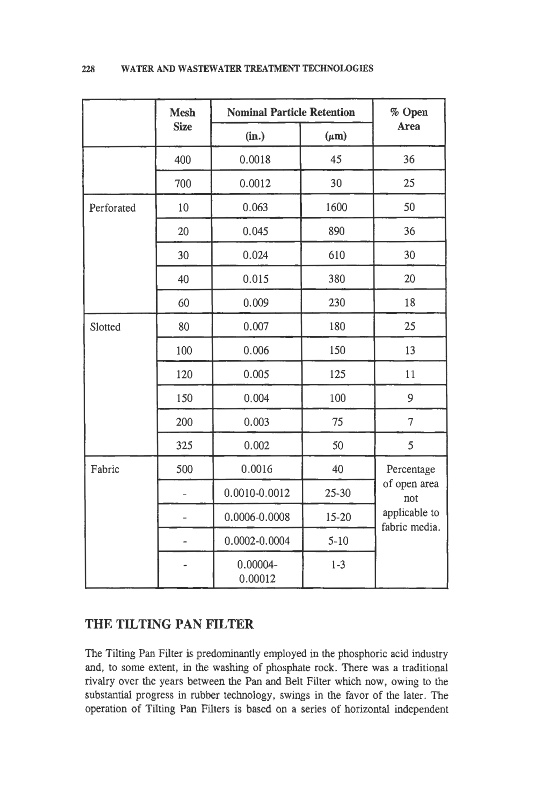 228 WATER AND WASTEWATER TREATMENT TECHNOLOGIES

| | Mesh Size | Nominal Particle Retention (in.) | Nominal Particle Retention ($\mu$m) | % Open Area |
|---|---|---|---|---|
| | 400 | 0.0018 | 45 | 36 |
| | 700 | 0.0012 | 30 | 25 |
| Perforated | 10 | 0.063 | 1600 | 50 |
| | 20 | 0.045 | 890 | 36 |
| | 30 | 0.024 | 610 | 30 |
| | 40 | 0.015 | 380 | 20 |
| | 60 | 0.009 | 230 | 18 |
| Slotted | 80 | 0.007 | 180 | 25 |
| | 100 | 0.006 | 150 | 13 |
| | 120 | 0.005 | 125 | 11 |
| | 150 | 0.004 | 100 | 9 |
| | 200 | 0.003 | 75 | 7 |
| | 325 | 0.002 | 50 | 5 |
| Fabric | 500 | 0.0016 | 40 | Percentage of open area not applicable to fabric media. |
| | - | 0.0010-0.0012 | 25-30 | |
| | - | 0.0006-0.0008 | 15-20 | |
| | - | 0.0002-0.0004 | 5-10 | |
| | - | 0.00004-0.00012 | 1-3 | |

THE TILTING PAN FILTER

The Tilting Pan Filter is predominantly employed in the phosphoric acid industry and, to some extent, in the washing of phosphate rock. There was a traditional rivalry over the years between the Pan and Belt Filter which now, owing to the substantial progress in rubber technology, swings in the favor of the later. The operation of Tilting Pan Filters is based on a series of horizontal independent